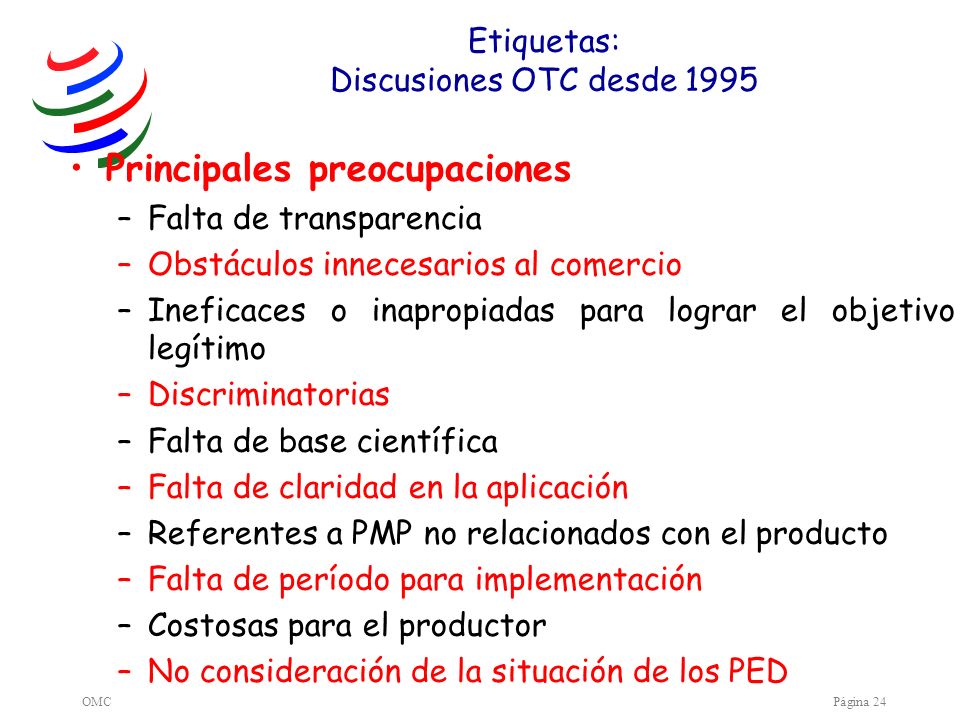 Etiquetas:
Discusiones OTC desde 1995

• Principales preocupaciones
– Falta de transparencia
– Obstáculos innecesarios al comercio
– Ineficaces o inapropiadas para lograr el objetivo legítimo
– Discriminatorias
– Falta de base científica
– Falta de claridad en la aplicación
– Referentes a PMP no relacionados con el producto
– Falta de período para implementación
– Costosas para el productor
– No consideración de la situación de los PED

OMC

Página 24